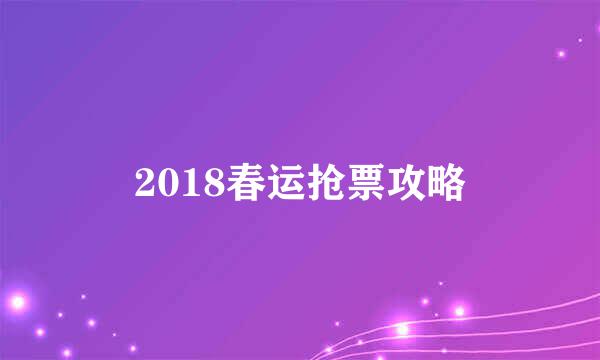 2018春运抢票攻略